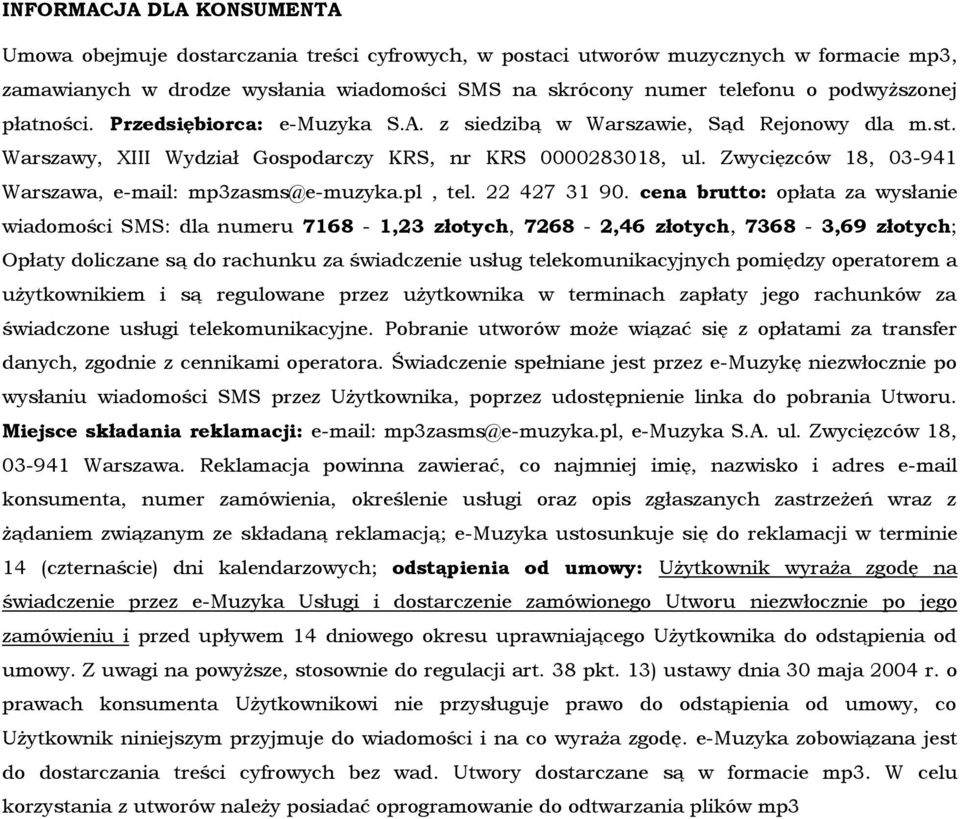 INFORMACJA DLA KONSUMENTA

Umowa obejmuje dostarczania treści cyfrowych, w postaci utworów muzycznych w formacie mp3, zamawianych w drodze wysłania wiadomości SMS na skrócony numer telefonu o podwyższonej płatności. Przedsiębiorca: e-Muzyka S.A. z siedzibą w Warszawie, Sąd Rejonowy dla m.st. Warszawy, XIII Wydział Gospodarczy KRS, nr KRS 0000283018, ul. Zwycięzców 18, 03-941 Warszawa, e-mail: mp3zasms@e-muzyka.pl , tel. 22 427 31 90. cena brutto: opłata za wysłanie wiadomości SMS: dla numeru 7168 - 1,23 złotych, 7268 - 2,46 złotych, 7368 - 3,69 złotych; Opłaty doliczane są do rachunku za świadczenie usług telekomunikacyjnych pomiędzy operatorem a użytkownikiem i są regulowane przez użytkownika w terminach zapłaty jego rachunków za świadczone usługi telekomunikacyjne. Pobranie utworów może wiązać się z opłatami za transfer danych, zgodnie z cennikami operatora. Świadczenie spełniane jest przez e-Muzykę niezwłocznie po wysłaniu wiadomości SMS przez Użytkownika, poprzez udostępnienie linka do pobrania Utworu. Miejsce składania reklamacji: e-mail: mp3zasms@e-muzyka.pl, e-Muzyka S.A. ul. Zwycięzców 18, 03-941 Warszawa. Reklamacja powinna zawierać, co najmniej imię, nazwisko i adres e-mail konsumenta, numer zamówienia, określenie usługi oraz opis zgłaszanych zastrzeżeń wraz z żądaniem związanym ze składaną reklamacją; e-Muzyka ustosunkuje się do reklamacji w terminie 14 (czternaście) dni kalendarzowych; odstąpienia od umowy: Użytkownik wyraża zgodę na świadczenie przez e-Muzyka Usługi i dostarczenie zamówionego Utworu niezwłocznie po jego zamówieniu i przed upływem 14 dniowego okresu uprawniającego Użytkownika do odstąpienia od umowy. Z uwagi na powyższe, stosownie do regulacji art. 38 pkt. 13) ustawy dnia 30 maja 2004 r. o prawach konsumenta Użytkownikowi nie przysługuje prawo do odstąpienia od umowy, co Użytkownik niniejszym przyjmuje do wiadomości i na co wyraża zgodę. e-Muzyka zobowiązana jest do dostarczania treści cyfrowych bez wad. Utwory dostarczane są w formacie mp3. W celu korzystania z utworów należy posiadać oprogramowanie do odtwarzania plików mp3